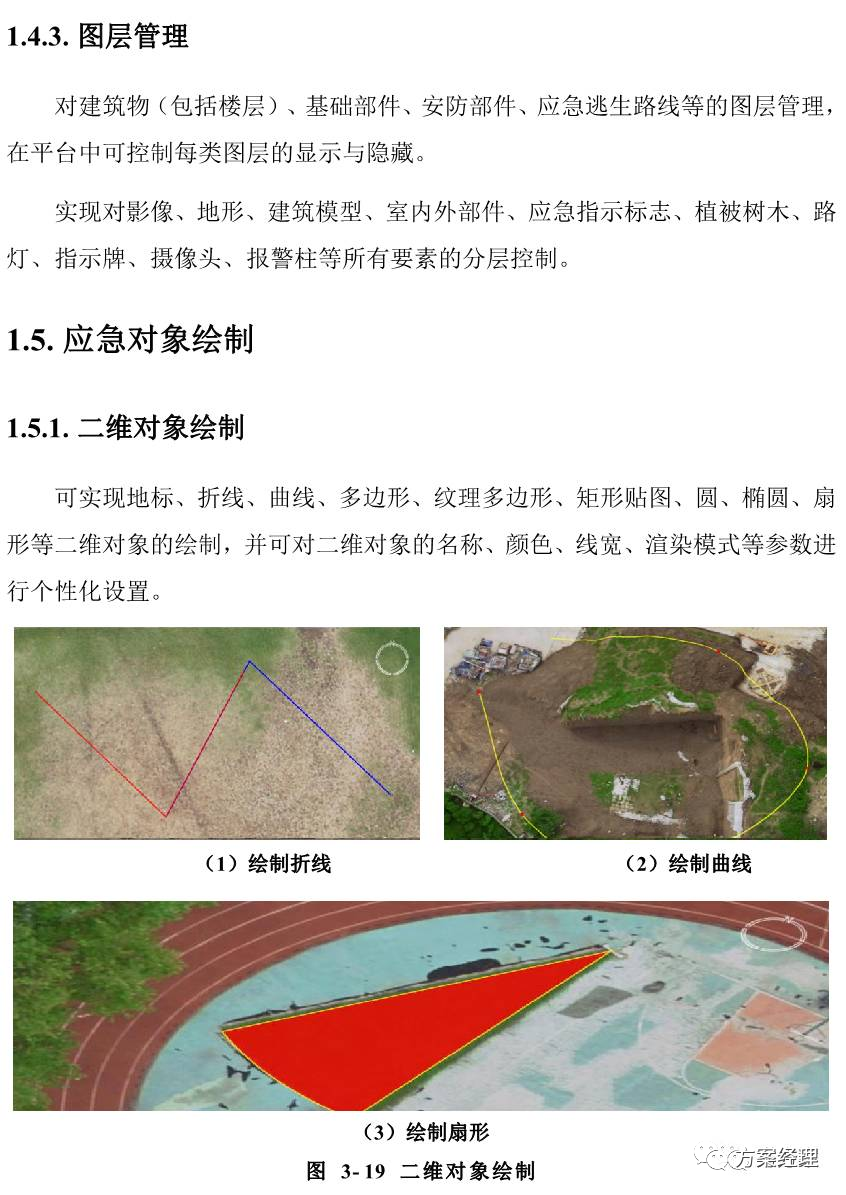 1.4.3. 图层管理

对建筑物（包括楼层）、基础部件、安防部件、应急逃生路线等的图层管理，在平台中可控制每类图层的显示与隐藏。

实现对影像、地形、建筑模型、室内外部件、应急指示标志、植被树木、路灯、指示牌、摄像头、报警柱等所有要素的分层控制。

1.5. 应急对象绘制

1.5.1. 二维对象绘制

可实现地标、折线、曲线、多边形、纹理多边形、矩形贴图、圆、椭圆、扇形等二维对象的绘制，并可对二维对象的名称、颜色、线宽、渲染模式等参数进行个性化设置。

（1）绘制折线

（2）绘制曲线

（3）绘制扇形

图 3-19 二维对象绘制

方案经理